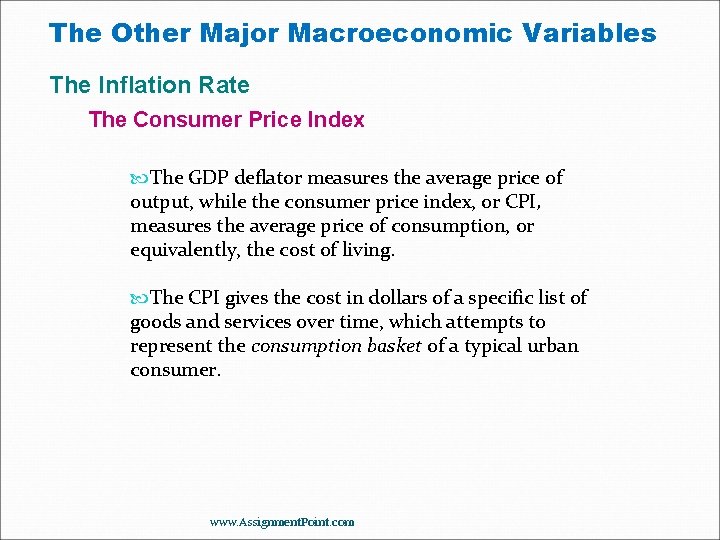 The Other Major Macroeconomic Variables

The Inflation Rate

The Consumer Price Index

The GDP deflator measures the average price of output, while the consumer price index, or CPI, measures the average price of consumption, or equivalently, the cost of living.

The CPI gives the cost in dollars of a specific list of goods and services over time, which attempts to represent the consumption basket of a typical urban consumer.

www.AssignmentPoint.com